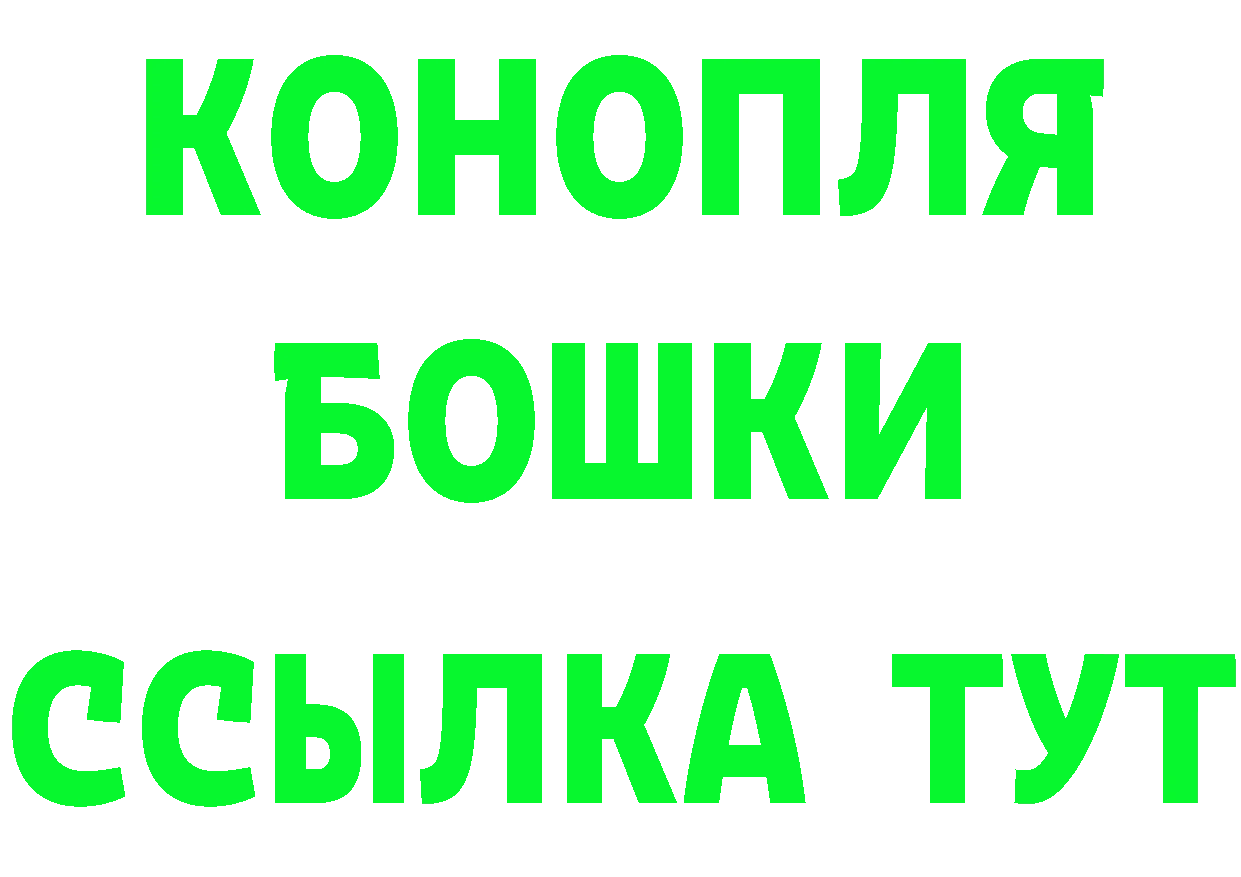 КОНОПЛЯ
БОШКИ
ССЫЛКА ТУТ